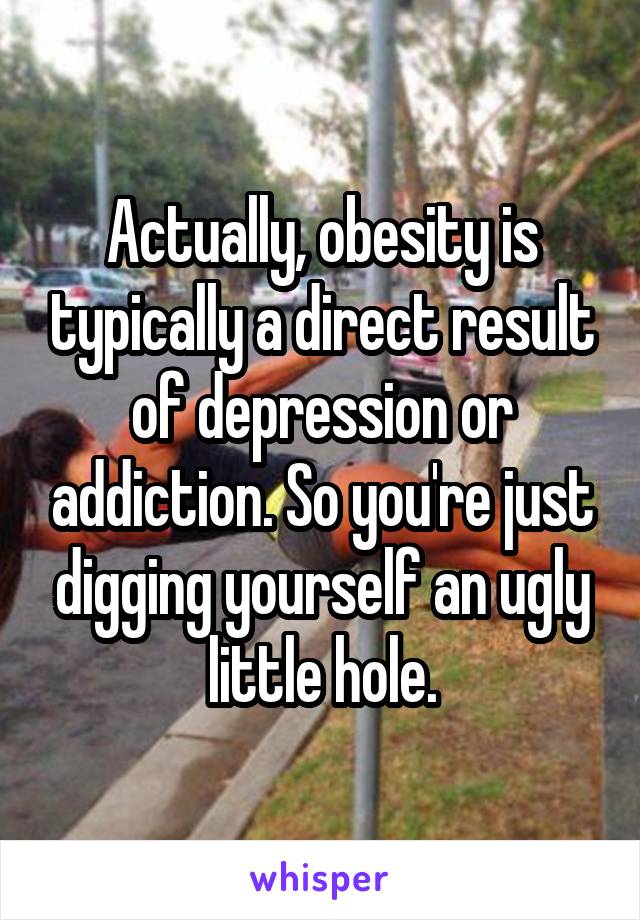 Actually, obesity is typically a direct result of depression or addiction. So you're just digging yourself an ugly little hole.

whisper